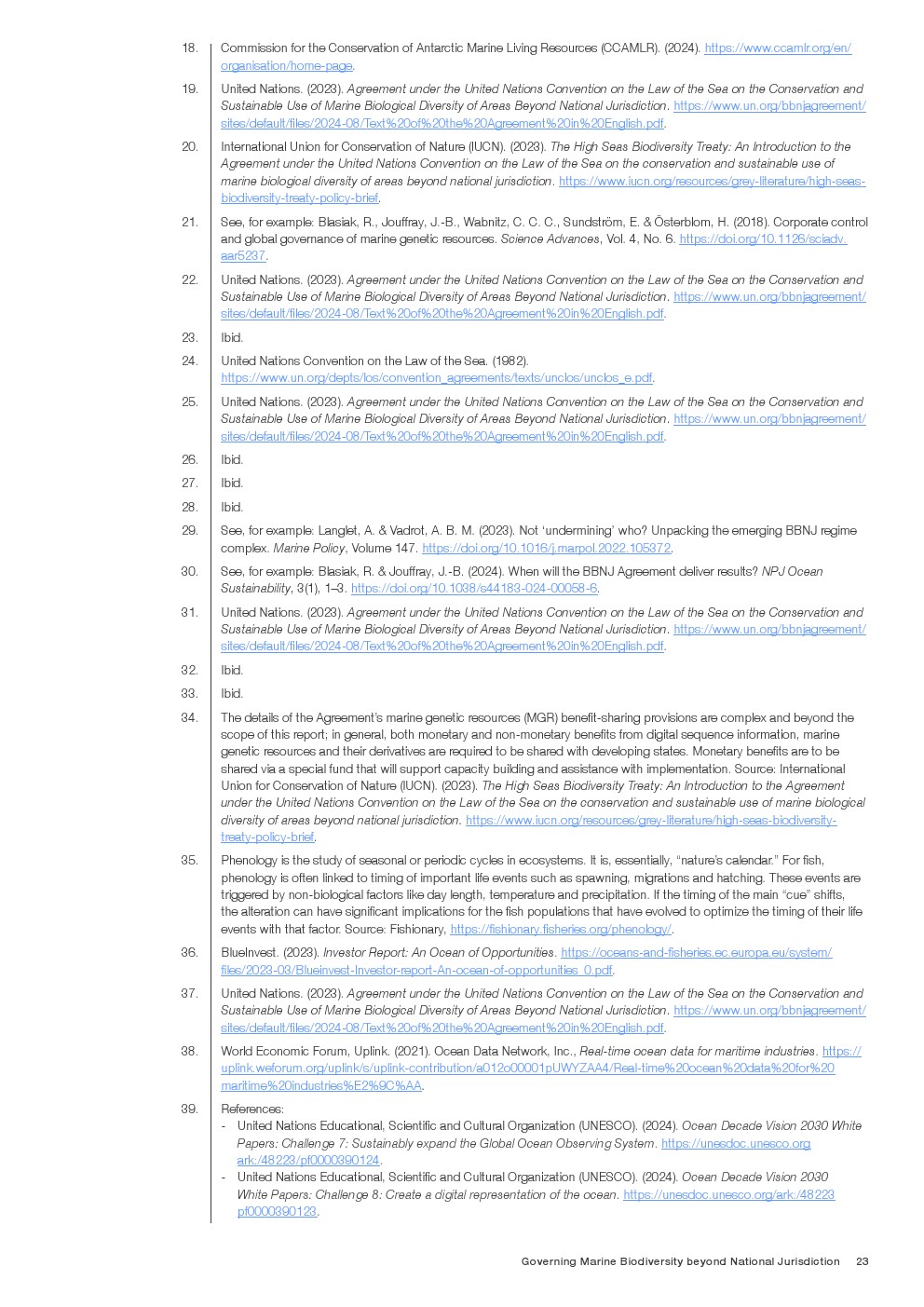 18. Commission for the Conservation of Antarctic Marine Living Resources (CCAMLR). (2024). https://www.ccamlr.org/en/organisation/home-page.

19. United Nations. (2023). Agreement under the United Nations Convention on the Law of the Sea on the Conservation and Sustainable Use of Marine Biological Diversity of Areas Beyond National Jurisdiction. https://www.un.org/bbnjagreement/sites/default/files/2024-08/Text%20of%20the%20Agreement%20in%20English.pdf.

20. International Union for Conservation of Nature (IUCN). (2023). The High Seas Biodiversity Treaty: An Introduction to the Agreement under the United Nations Convention on the Law of the Sea on the conservation and sustainable use of marine biological diversity of areas beyond national jurisdiction. https://www.iucn.org/resources/grey-literature/high-seas-biodiversity-treaty-policy-brief.

21. See, for example: Blasiak, R., Jouffray, J.-B., Wabnitz, C. C. C., Sundström, E. & Österblom, H. (2018). Corporate control and global governance of marine genetic resources. Science Advances, Vol. 4, No. 6. https://doi.org/10.1126/sciadv.aar5237.

22. United Nations. (2023). Agreement under the United Nations Convention on the Law of the Sea on the Conservation and Sustainable Use of Marine Biological Diversity of Areas Beyond National Jurisdiction. https://www.un.org/bbnjagreement/sites/default/files/2024-08/Text%20of%20the%20Agreement%20in%20English.pdf.

23. Ibid.

24. United Nations Convention on the Law of the Sea. (1982). https://www.un.org/depts/los/convention_agreements/texts/unclos/unclos_e.pdf.

25. United Nations. (2023). Agreement under the United Nations Convention on the Law of the Sea on the Conservation and Sustainable Use of Marine Biological Diversity of Areas Beyond National Jurisdiction. https://www.un.org/bbnjagreement/sites/default/files/2024-08/Text%20of%20the%20Agreement%20in%20English.pdf.

26. Ibid.

27. Ibid.

28. Ibid.

29. See, for example: Langlet, A. & Vadrot, A. B. M. (2023). Not 'undermining' who? Unpacking the emerging BBNJ regime complex. Marine Policy, Volume 147. https://doi.org/10.1016/j.marpol.2022.105372.

30. See, for example: Blasiak, R. & Jouffray, J.-B. (2024). When will the BBNJ Agreement deliver results? NPJ Ocean Sustainability, 3(1), 1–3. https://doi.org/10.1038/s44183-024-00058-6.

31. United Nations. (2023). Agreement under the United Nations Convention on the Law of the Sea on the Conservation and Sustainable Use of Marine Biological Diversity of Areas Beyond National Jurisdiction. https://www.un.org/bbnjagreement/sites/default/files/2024-08/Text%20of%20the%20Agreement%20in%20English.pdf.

32. Ibid.

33. Ibid.

34. The details of the Agreement's marine genetic resources (MGR) benefit-sharing provisions are complex and beyond the scope of this report; in general, both monetary and non-monetary benefits from digital sequence information, marine genetic resources and their derivatives are required to be shared with developing states. Monetary benefits are to be shared via a special fund that will support capacity building and assistance with implementation. Source: International Union for Conservation of Nature (IUCN). (2023). The High Seas Biodiversity Treaty: An Introduction to the Agreement under the United Nations Convention on the Law of the Sea on the conservation and sustainable use of marine biological diversity of areas beyond national jurisdiction. https://www.iucn.org/resources/grey-literature/high-seas-biodiversity-treaty-policy-brief.

35. Phenology is the study of seasonal or periodic cycles in ecosystems. It is, essentially, "nature's calendar." For fish, phenology is often linked to timing of important life events such as spawning, migrations and hatching. These events are triggered by non-biological factors like day length, temperature and precipitation. If the timing of the main "cue" shifts, the alteration can have significant implications for the fish populations that have evolved to optimize the timing of their life events with that factor. Source: Fishionary, https://fishionary.fisheries.org/phenology/.

36. BlueInvest. (2023). Investor Report: An Ocean of Opportunities. https://oceans-and-fisheries.ec.europa.eu/system/files/2023-03/Blueinvest-Investor-report-An-ocean-of-opportunities_0.pdf.

37. United Nations. (2023). Agreement under the United Nations Convention on the Law of the Sea on the Conservation and Sustainable Use of Marine Biological Diversity of Areas Beyond National Jurisdiction. https://www.un.org/bbnjagreement/sites/default/files/2024-08/Text%20of%20the%20Agreement%20in%20English.pdf.

38. World Economic Forum, Uplink. (2021). Ocean Data Network, Inc., Real-time ocean data for maritime industries. https://uplink.weforum.org/uplink/s/uplink-contribution/a012o00001pUWYZAA4/Real-time%20ocean%20data%20for%20maritime%20industries%E2%9C%AA.

39. References:
- United Nations Educational, Scientific and Cultural Organization (UNESCO). (2024). Ocean Decade Vision 2030 White Papers: Challenge 7: Sustainably expand the Global Ocean Observing System. https://unesdoc.unesco.org/ark:/48223/pf0000390124.
- United Nations Educational, Scientific and Cultural Organization (UNESCO). (2024). Ocean Decade Vision 2030 White Papers: Challenge 8: Create a digital representation of the ocean. https://unesdoc.unesco.org/ark:/48223/pf0000390123.

Governing Marine Biodiversity beyond National Jurisdiction 23